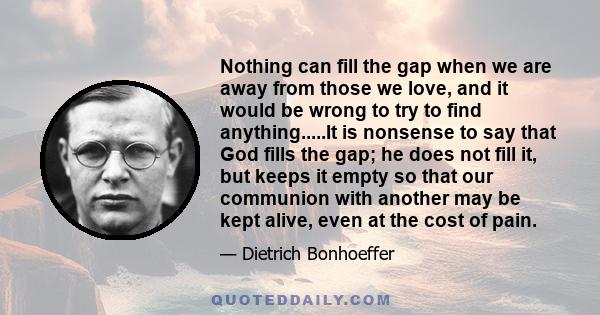 Nothing can fill the gap when we are away from those we love, and it would be wrong to try to find anything.....It is nonsense to say that God fills the gap; he does not fill it, but keeps it empty so that our communion with another may be kept alive, even at the cost of pain.

— Dietrich Bonhoeffer

QUOTEDDAILY.COM